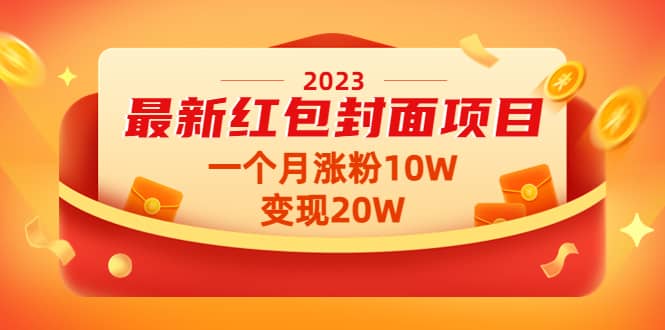 2023

最新红包封面项目

一个月涨粉10W

变现20W